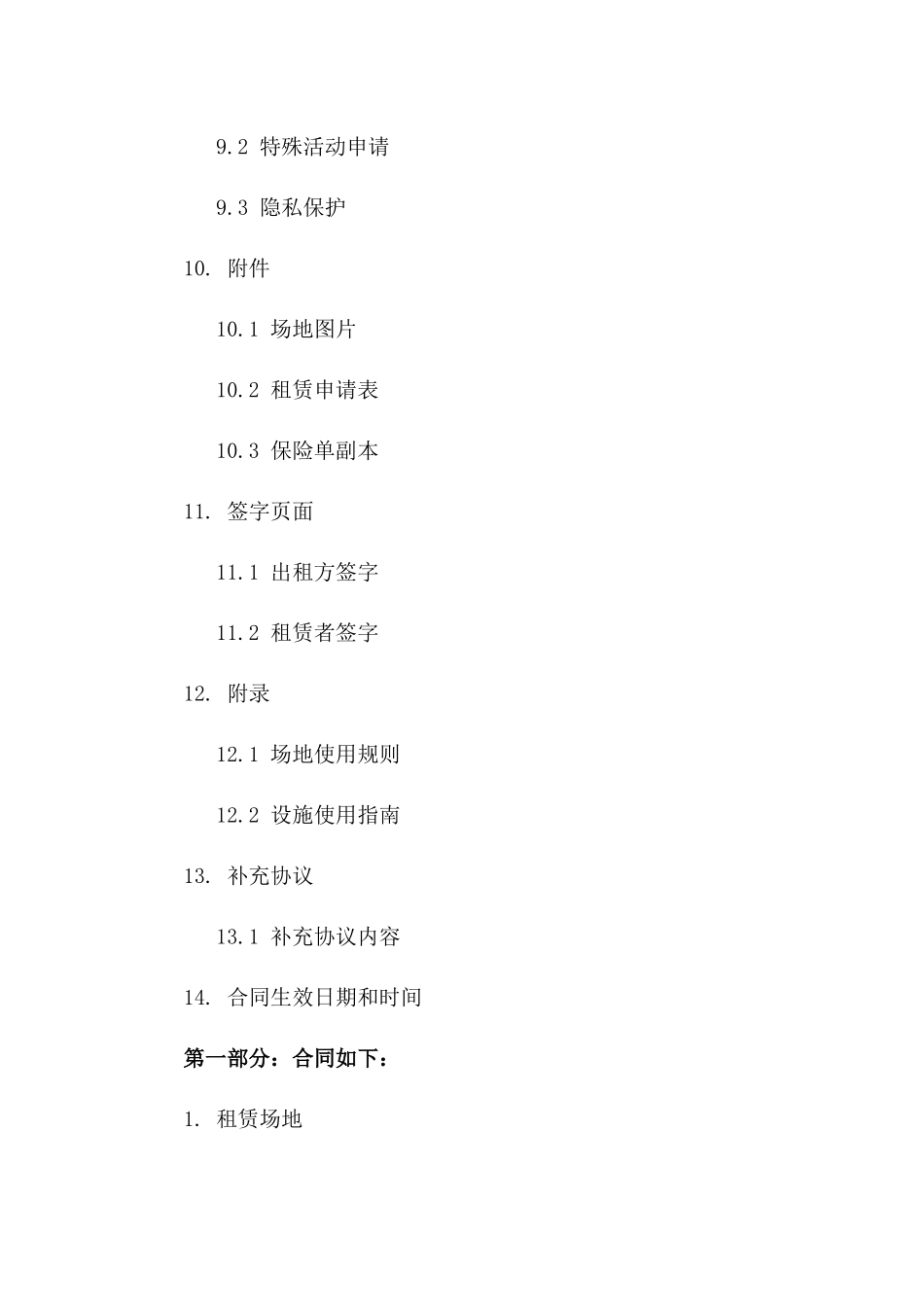 9.2 特殊活动申请

9.3 隐私保护

10. 附件

10.1 场地图片

10.2 租赁申请表

10.3 保险单副本

11. 签字页面

11.1 出租方签字

11.2 租赁者签字

12. 附录

12.1 场地使用规则

12.2 设施使用指南

13. 补充协议

13.1 补充协议内容

14. 合同生效日期和时间

第一部分：合同如下：

1. 租赁场地